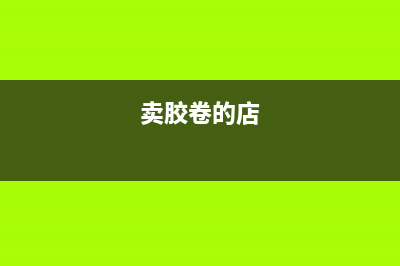 卖胶卷的店